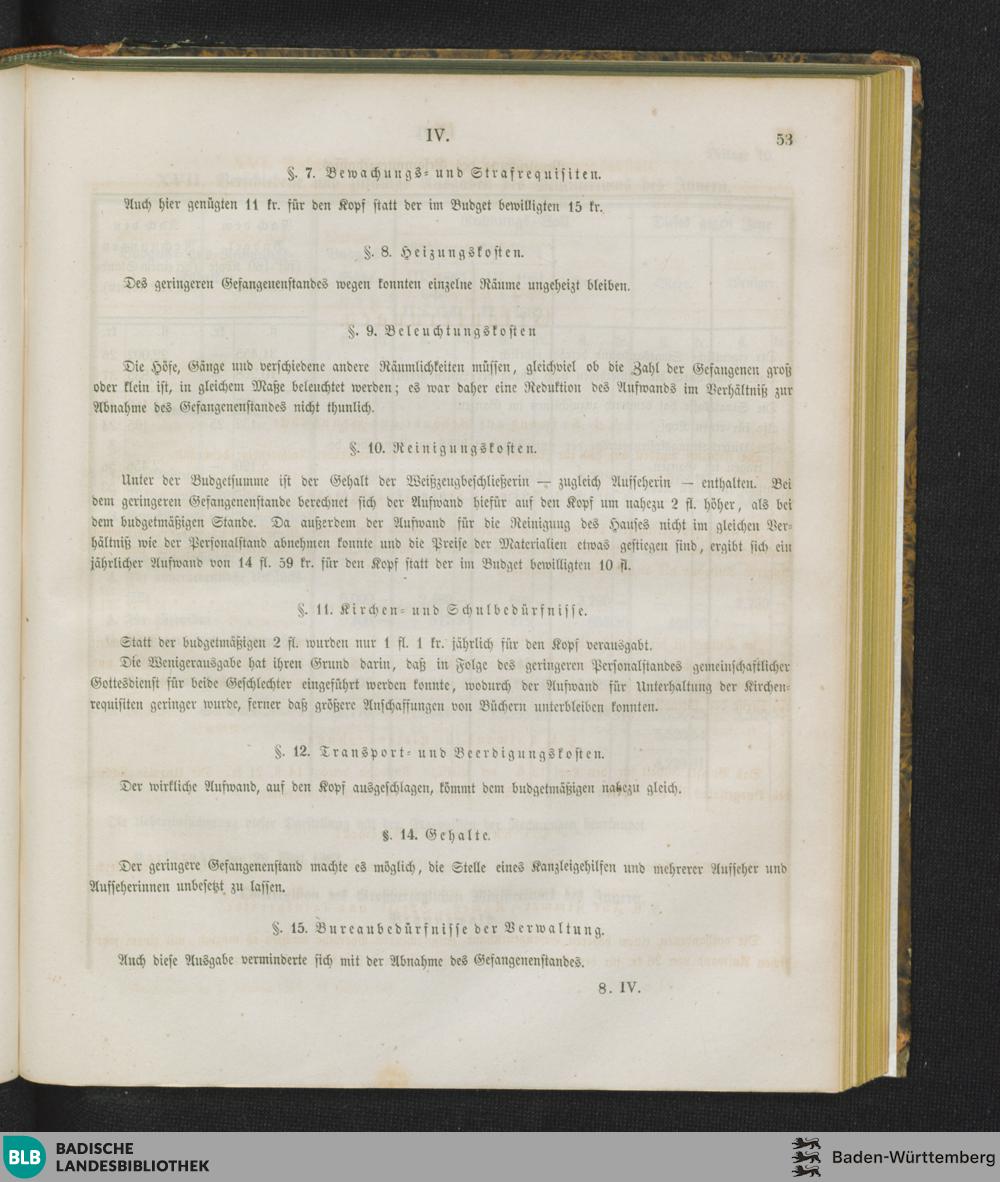 IV.

53

§. 7. Bewachungs- und Strafrequisiten.

Auch hier genügten 11 kr. für den Kopf statt der im Budget bewilligten 15 kr.

§. 8. Heizungskosten.

Des geringeren Gefangenenstandes wegen konnten einzelne Räume ungeheizt bleiben.

§. 9. Beleuchtungskosten

Die Höfe, Gänge und verschiedene andere Räumlichkeiten müssen, gleichviel ob die Zahl der Gefangenen groß oder klein ist, in gleichem Maße beleuchtet werden; es war daher eine Reduktion des Aufwands im Verhältniß zur Abnahme des Gefangenenstandes nicht thunlich.

§. 10. Reinigungskosten.

Unter der Budgetsumme ist der Gehalt der Weißzeugbeschließerin — zugleich Aufseherin — enthalten. Bei dem geringeren Gefangenenstande berechnet sich der Aufwand hiefür auf den Kopf um nahezu 2 fl. höher, als bei dem budgetmäßigen Stande. Da außerdem der Aufwand für die Reinigung des Hauses nicht im gleichen Verhältniß wie der Personalstand abnehmen konnte und die Preise der Materialien etwas gestiegen sind, ergibt sich ein jährlicher Aufwand von 14 fl. 59 kr. für den Kopf statt der im Budget bewilligten 10 fl.

§. 11. Kirchen- und Schulbedürfnisse.

Statt der budgetmäßigen 2 fl. wurden nur 1 fl. 1 kr. jährlich für den Kopf verausgabt.

Die Wenigerausgabe hat ihren Grund darin, daß in Folge des geringeren Personalstandes gemeinschaftlicher Gottesdienst für beide Geschlechter eingeführt werden konnte, wodurch der Aufwand für Unterhaltung der Kirchenrequisiten geringer wurde, ferner daß größere Anschaffungen von Büchern unterbleiben konnten.

§. 12. Transport- und Beerdigungskosten.

Der wirkliche Aufwand, auf den Kopf ausgeschlagen, kömmt dem budgetmäßigen nahezu gleich.

§. 14. Gehalte.

Der geringere Gefangenenstand machte es möglich, die Stelle eines Kanzleigehilfen und mehrerer Aufseher und Aufseherinnen unbesetzt zu lassen.

§. 15. Bureaubedürfnisse der Verwaltung.

Auch diese Ausgabe verminderte sich mit der Abnahme des Gefangenenstandes.

8. IV.

BLB BADISCHE LANDESBIBLIOTHEK

Baden-Württemberg